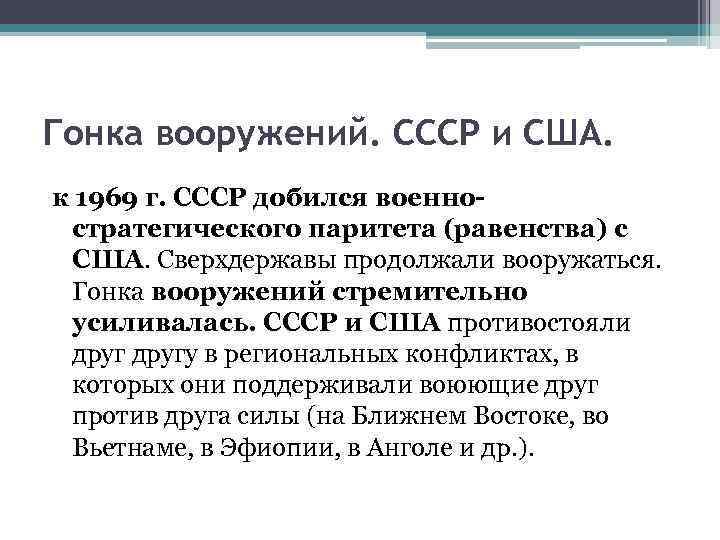 Гонка вооружений. СССР и США.

к 1969 г. СССР добился военно-стратегического паритета (равенства) с США. Сверхдержавы продолжали вооружаться. Гонка вооружений стремительно усиливалась. СССР и США противостояли друг другу в региональных конфликтах, в которых они поддерживали воюющие друг против друга силы (на Ближнем Востоке, во Вьетнаме, в Эфиопии, в Анголе и др.).